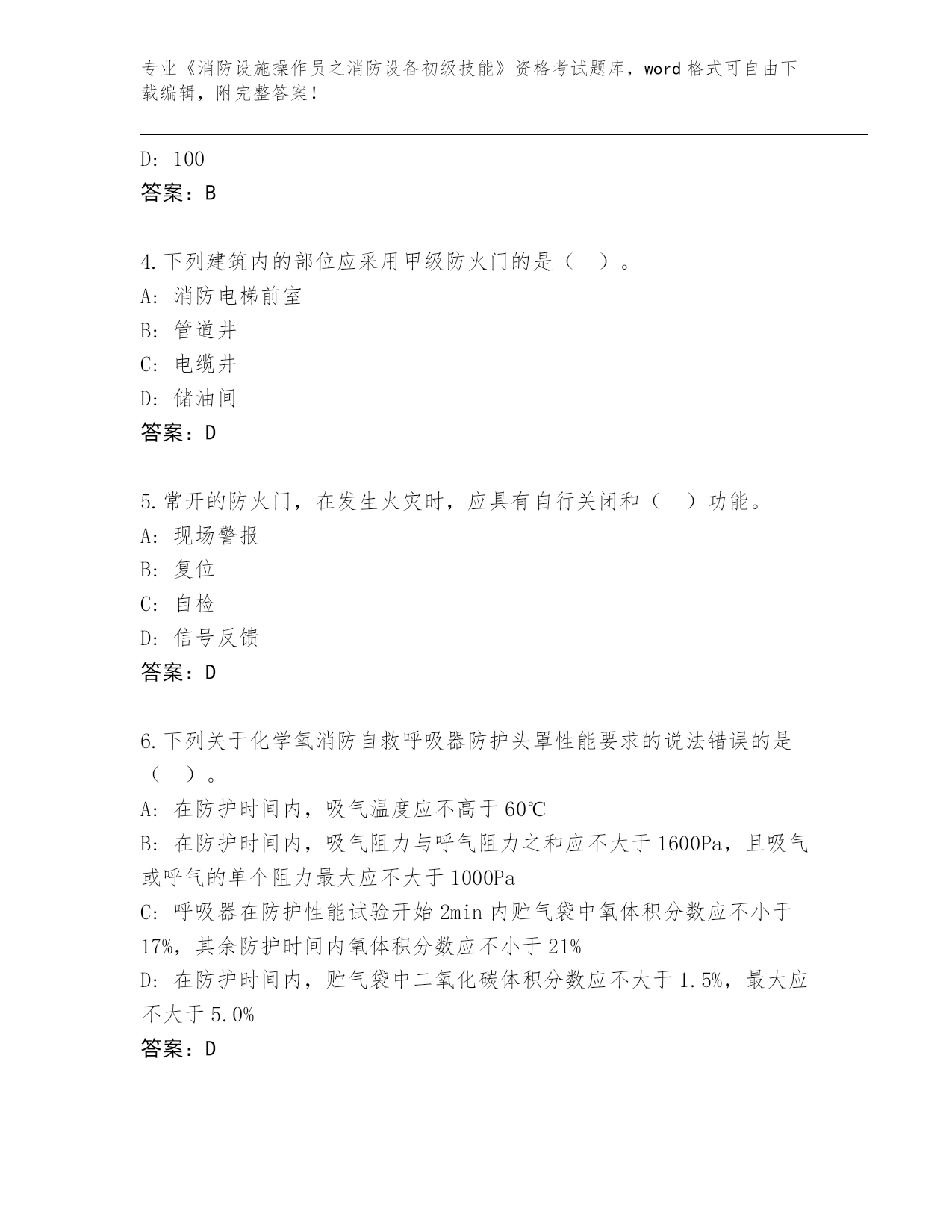 专业《消防设施操作员之消防设备初级技能》资格考试题库，word 格式可自由下载编辑，附完整答案！

D: 100
答案：B

4.下列建筑内的部位应采用甲级防火门的是（　）。
A: 消防电梯前室
B: 管道井
C: 电缆井
D: 储油间
答案：D

5.常开的防火门，在发生火灾时，应具有自行关闭和（　）功能。
A: 现场警报
B: 复位
C: 自检
D: 信号反馈
答案：D

6.下列关于化学氧消防自救呼吸器防护头罩性能要求的说法错误的是（　）。
A: 在防护时间内，吸气温度应不高于 60℃
B: 在防护时间内，吸气阻力与呼气阻力之和应不大于 1600Pa，且吸气或呼气的单个阻力最大应不大于 1000Pa
C: 呼吸器在防护性能试验开始 2min 内贮气袋中氧体积分数应不小于 17%，其余防护时间内氧体积分数应不小于 21%
D: 在防护时间内，贮气袋中二氧化碳体积分数应不大于 1.5%，最大应不大于 5.0%
答案：D